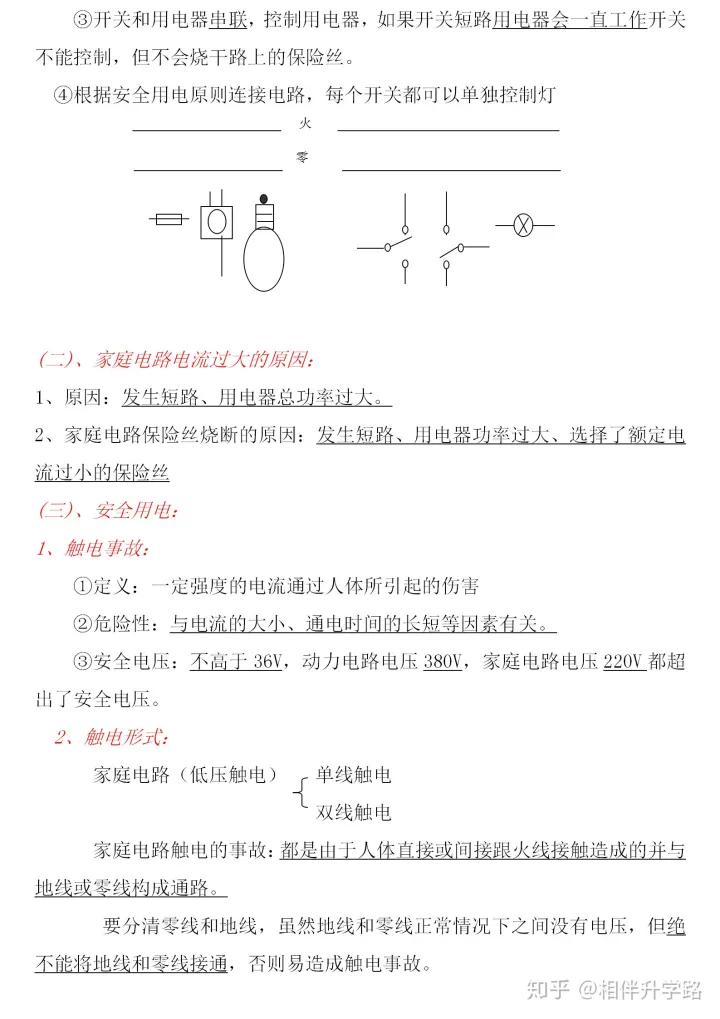 ③开关和用电器串联，控制用电器，如果开关短路用电器会一直工作开关不能控制，但不会烧干路上的保险丝。

④根据安全用电原则连接电路，每个开关都可以单独控制灯

火

零

（二）、家庭电路电流过大的原因：

1、原因：发生短路、用电器总功率过大。

2、家庭电路保险丝烧断的原因：发生短路、用电器功率过大、选择了额定电流过小的保险丝

（三）、安全用电：

1、触电事故：

①定义：一定强度的电流通过人体所引起的伤害

②危险性：与电流的大小、通电时间的长短等因素有关。

③安全电压：不高于 36V，动力电路电压 380V，家庭电路电压 220V 都超出了安全电压。

2、触电形式：

家庭电路（低压触电） 单线触电 双线触电

家庭电路触电的事故：都是由于人体直接或间接跟火线接触造成的并与地线或零线构成通路。

要分清零线和地线，虽然地线和零线正常情况下之间没有电压，但绝不能将地线和零线接通，否则易造成触电事故。

知乎 @相伴升学路